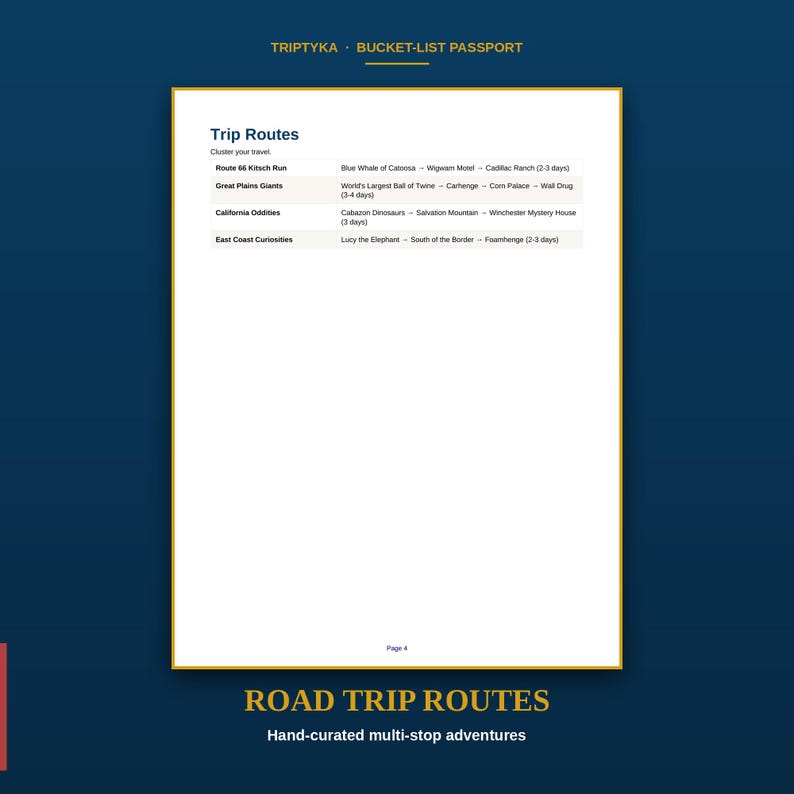 TRIPTYKA · BUCKET-LIST PASSPORT

Trip Routes

Cluster your travel.

| Route 66 Kitsch Run | Blue Whale of Catoosa → Wigwam Motel → Cadillac Ranch (2-3 days) |
|---|---|
| Great Plains Giants | World's Largest Ball of Twine → Carhenge → Corn Palace → Wall Drug (3-4 days) |
| California Oddities | Cabazon Dinosaurs → Salvation Mountain → Winchester Mystery House (3 days) |
| East Coast Curiosities | Lucy the Elephant → South of the Border → Foamhenge (2-3 days) |

Page 4

ROAD TRIP ROUTES

Hand-curated multi-stop adventures